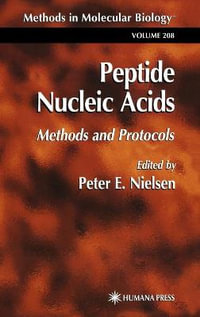 Methods in Molecular Biology™

VOLUME 208

Peptide Nucleic Acids

Methods and Protocols

Edited by

Peter E. Nielsen

HUMANA PRESS